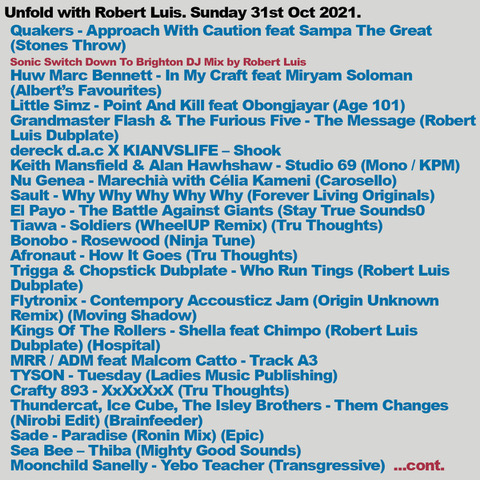 Unfold with Robert Luis. Sunday 31st Oct 2021.

Quakers - Approach With Caution feat Sampa The Great (Stones Throw)

Sonic Switch Down To Brighton DJ Mix by Robert Luis

Huw Marc Bennett - In My Craft feat Miryam Soloman (Albert's Favourites)
Little Simz - Point And Kill feat Obongjayar (Age 101)
Grandmaster Flash & The Furious Five - The Message (Robert Luis Dubplate)
dereck d.a.c X KIANVSLIFE – Shook
Keith Mansfield & Alan Hawhshaw - Studio 69 (Mono / KPM)
Nu Genea - Marechià with Célia Kameni (Carosello)
Sault - Why Why Why Why Why (Forever Living Originals)
El Payo - The Battle Against Giants (Stay True Sounds0
Tiawa - Soldiers (WheelUP Remix) (Tru Thoughts)
Bonobo - Rosewood (Ninja Tune)
Afronaut - How It Goes (Tru Thoughts)
Trigga & Chopstick Dubplate - Who Run Tings (Robert Luis Dubplate)
Flytronix - Contempory Accousticz Jam (Origin Unknown Remix) (Moving Shadow)
Kings Of The Rollers - Shella feat Chimpo (Robert Luis Dubplate) (Hospital)
MRR / ADM feat Malcom Catto - Track A3
TYSON - Tuesday (Ladies Music Publishing)
Crafty 893 - XxXxXxX (Tru Thoughts)
Thundercat, Ice Cube, The Isley Brothers - Them Changes (Nirobi Edit) (Brainfeeder)
Sade - Paradise (Ronin Mix) (Epic)
Sea Bee – Thiba (Mighty Good Sounds)
Moonchild Sanelly - Yebo Teacher (Transgressive) ...cont.